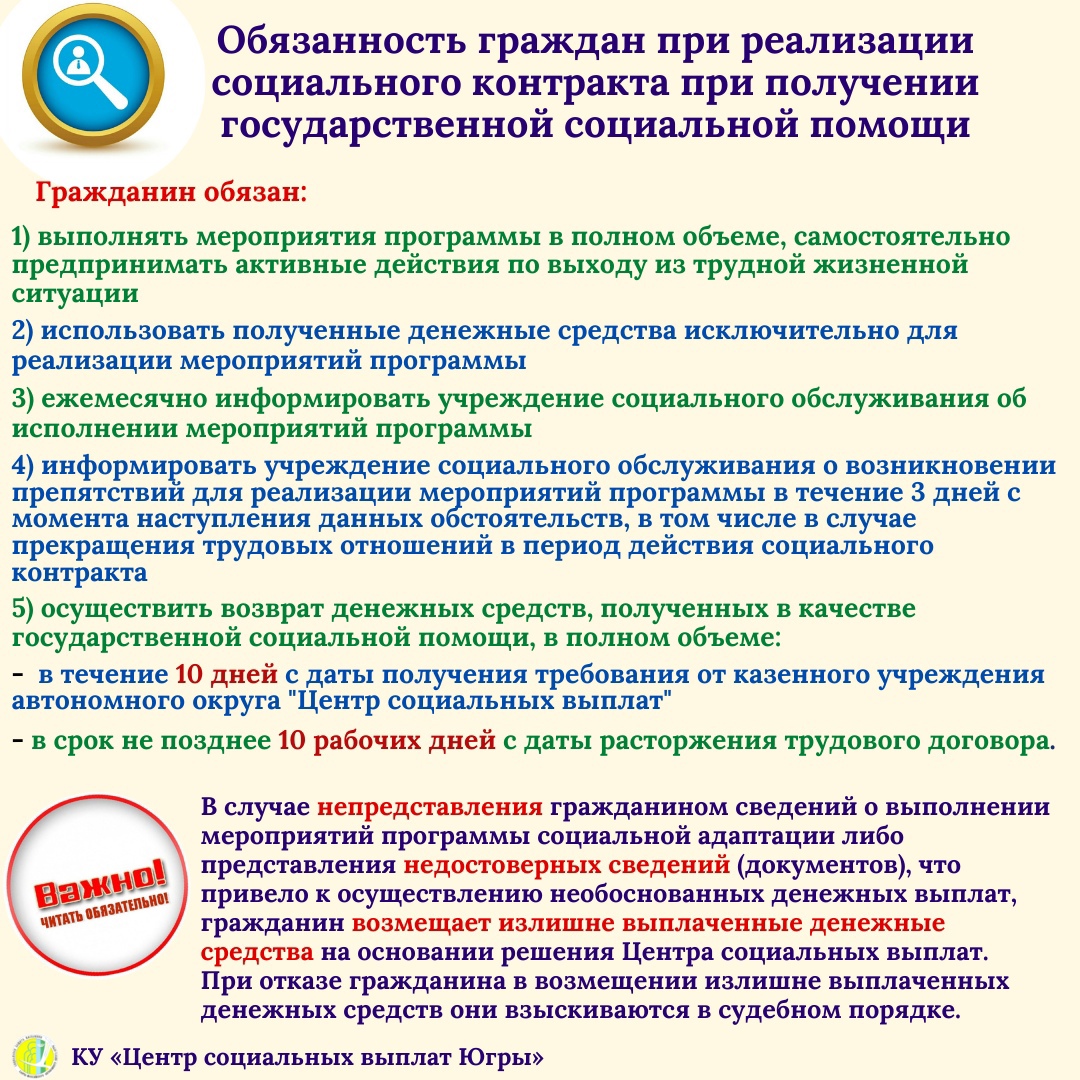 Обязанность граждан при реализации социального контракта при получении государственной социальной помощи

Гражданин обязан:

1) выполнять мероприятия программы в полном объеме, самостоятельно предпринимать активные действия по выходу из трудной жизненной ситуации

2) использовать полученные денежные средства исключительно для реализации мероприятий программы

3) ежемесячно информировать учреждение социального обслуживания об исполнении мероприятий программы

4) информировать учреждение социального обслуживания о возникновении препятствий для реализации мероприятий программы в течение 3 дней с момента наступления данных обстоятельств, в том числе в случае прекращения трудовых отношений в период действия социального контракта

5) осуществить возврат денежных средств, полученных в качестве государственной социальной помощи, в полном объеме:

- в течение 10 дней с даты получения требования от казенного учреждения автономного округа "Центр социальных выплат"

- в срок не позднее 10 рабочих дней с даты расторжения трудового договора.

Важно! ЧИТАТЬ ОБЯЗАТЕЛЬНО!

В случае непредставления гражданином сведений о выполнении мероприятий программы социальной адаптации либо представления недостоверных сведений (документов), что привело к осуществлению необоснованных денежных выплат, гражданин возмещает излишне выплаченные денежные средства на основании решения Центра социальных выплат. При отказе гражданина в возмещении излишне выплаченных денежных средств они взыскиваются в судебном порядке.

КУ «Центр социальных выплат Югры»